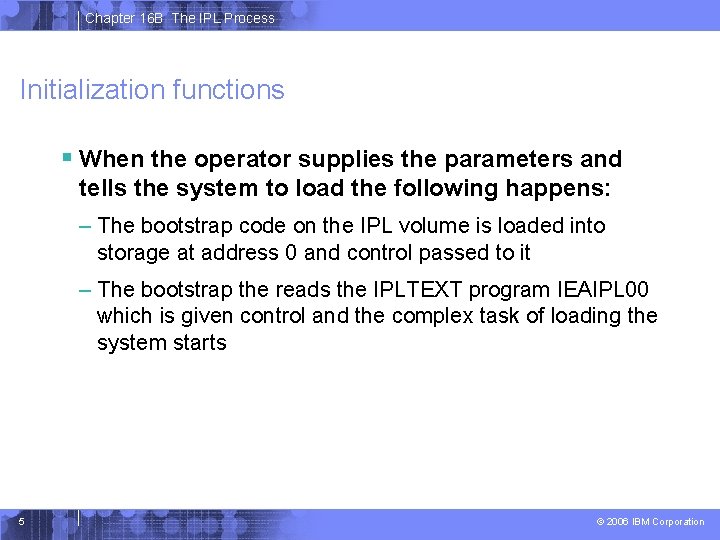 Chapter 16B The IPL Process

Initialization functions

▪ When the operator supplies the parameters and tells the system to load the following happens:

– The bootstrap code on the IPL volume is loaded into storage at address 0 and control passed to it

– The bootstrap the reads the IPLTEXT program IEAIPL00 which is given control and the complex task of loading the system starts

5

© 2006 IBM Corporation